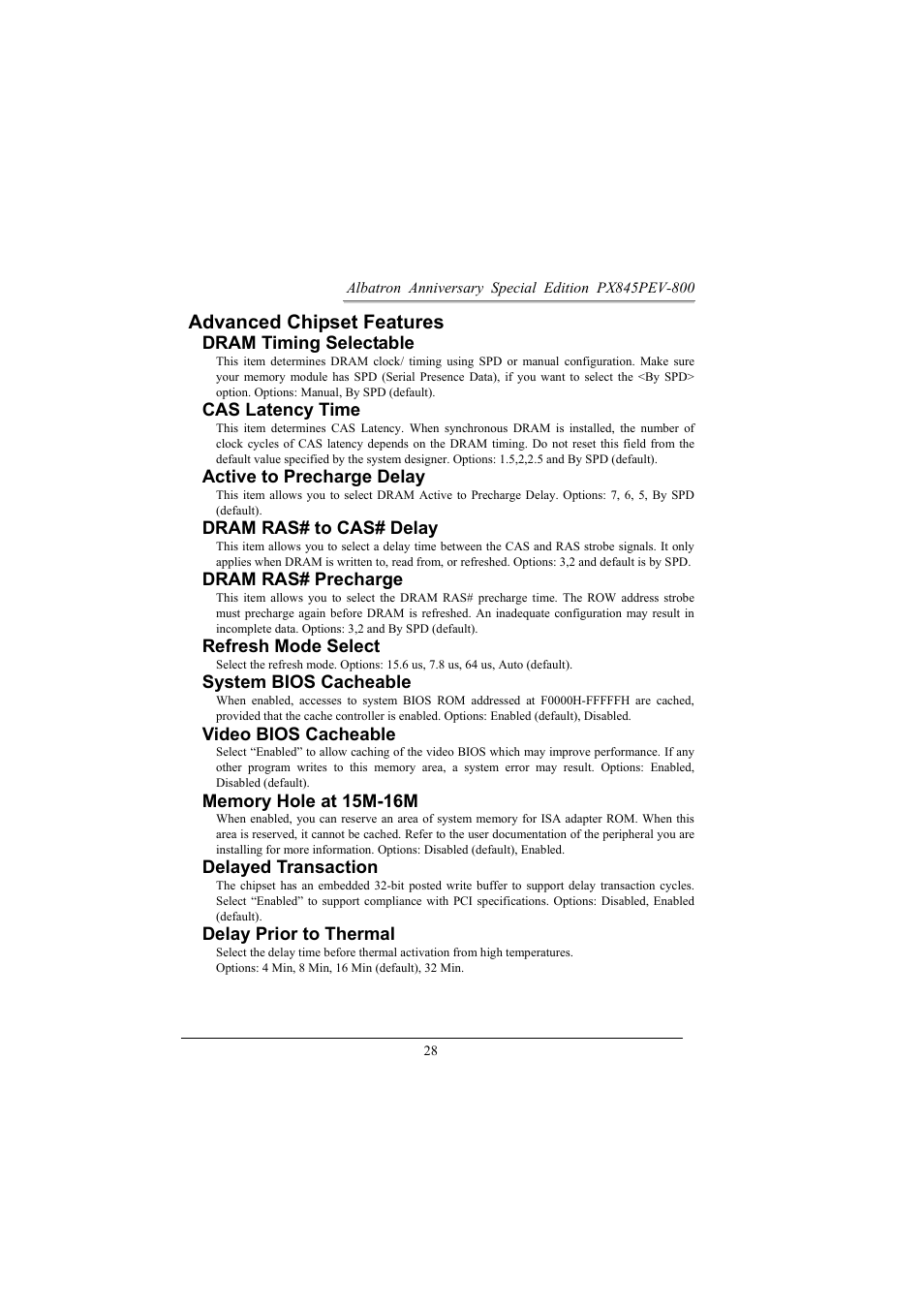 Albatron Anniversary Special Edition PX845PEV-800

Advanced Chipset Features

DRAM Timing Selectable

This item determines DRAM clock/ timing using SPD or manual configuration. Make sure your memory module has SPD (Serial Presence Data), if you want to select the <By SPD> option. Options: Manual, By SPD (default).

CAS Latency Time

This item determines CAS Latency. When synchronous DRAM is installed, the number of clock cycles of CAS latency depends on the DRAM timing. Do not reset this field from the default value specified by the system designer. Options: 1.5,2,2.5 and By SPD (default).

Active to Precharge Delay

This item allows you to select DRAM Active to Precharge Delay. Options: 7, 6, 5, By SPD (default).

DRAM RAS# to CAS# Delay

This item allows you to select a delay time between the CAS and RAS strobe signals. It only applies when DRAM is written to, read from, or refreshed. Options: 3,2 and default is by SPD.

DRAM RAS# Precharge

This item allows you to select the DRAM RAS# precharge time. The ROW address strobe must precharge again before DRAM is refreshed. An inadequate configuration may result in incomplete data. Options: 3,2 and By SPD (default).

Refresh Mode Select

Select the refresh mode. Options: 15.6 us, 7.8 us, 64 us, Auto (default).

System BIOS Cacheable

When enabled, accesses to system BIOS ROM addressed at F0000H-FFFFFH are cached, provided that the cache controller is enabled. Options: Enabled (default), Disabled.

Video BIOS Cacheable

Select “Enabled” to allow caching of the video BIOS which may improve performance. If any other program writes to this memory area, a system error may result. Options: Enabled, Disabled (default).

Memory Hole at 15M-16M

When enabled, you can reserve an area of system memory for ISA adapter ROM. When this area is reserved, it cannot be cached. Refer to the user documentation of the peripheral you are installing for more information. Options: Disabled (default), Enabled.

Delayed Transaction

The chipset has an embedded 32-bit posted write buffer to support delay transaction cycles. Select “Enabled” to support compliance with PCI specifications. Options: Disabled, Enabled (default).

Delay Prior to Thermal

Select the delay time before thermal activation from high temperatures.
Options: 4 Min, 8 Min, 16 Min (default), 32 Min.

28